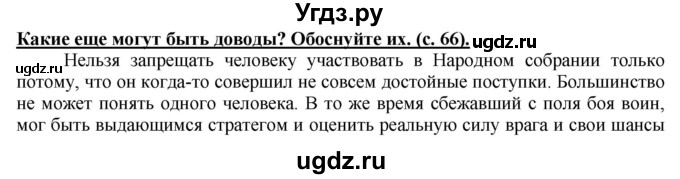 Угдз.ру

Какие еще могут быть доводы? Обоснуйте их. (с. 66). ugdz.ru

ugdz.ru Нельзя запрещать человеку участвовать в Народном собрании только потому, что он когда-то совершил не совсем достойные поступки. Большинство не может понять одного человека. В то же время сбежавший с поля боя воин, мог быть выдающимся стратегом и оценить реальную силу врага и свои шансы

ugdz.ru